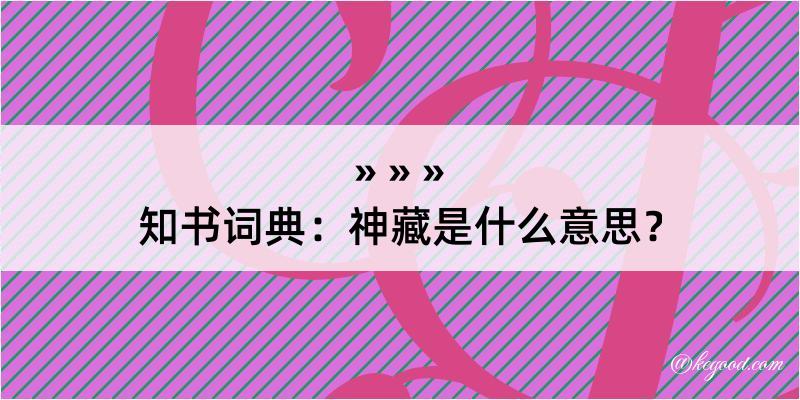 » » »
知书词典：神藏是什么意思？

@kegood.com